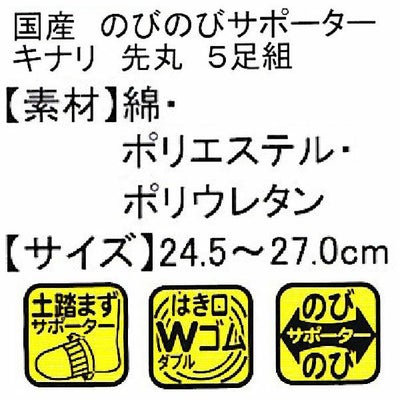 国産　のびのびサポーター
キナリ　先丸　５足組

【素材】綿・
ポリエステル・
ポリウレタン

【サイズ】24.5～27.0cm

土踏まず
サポーター

はき口
Wゴム
ダブル

のび
サポーター
のび